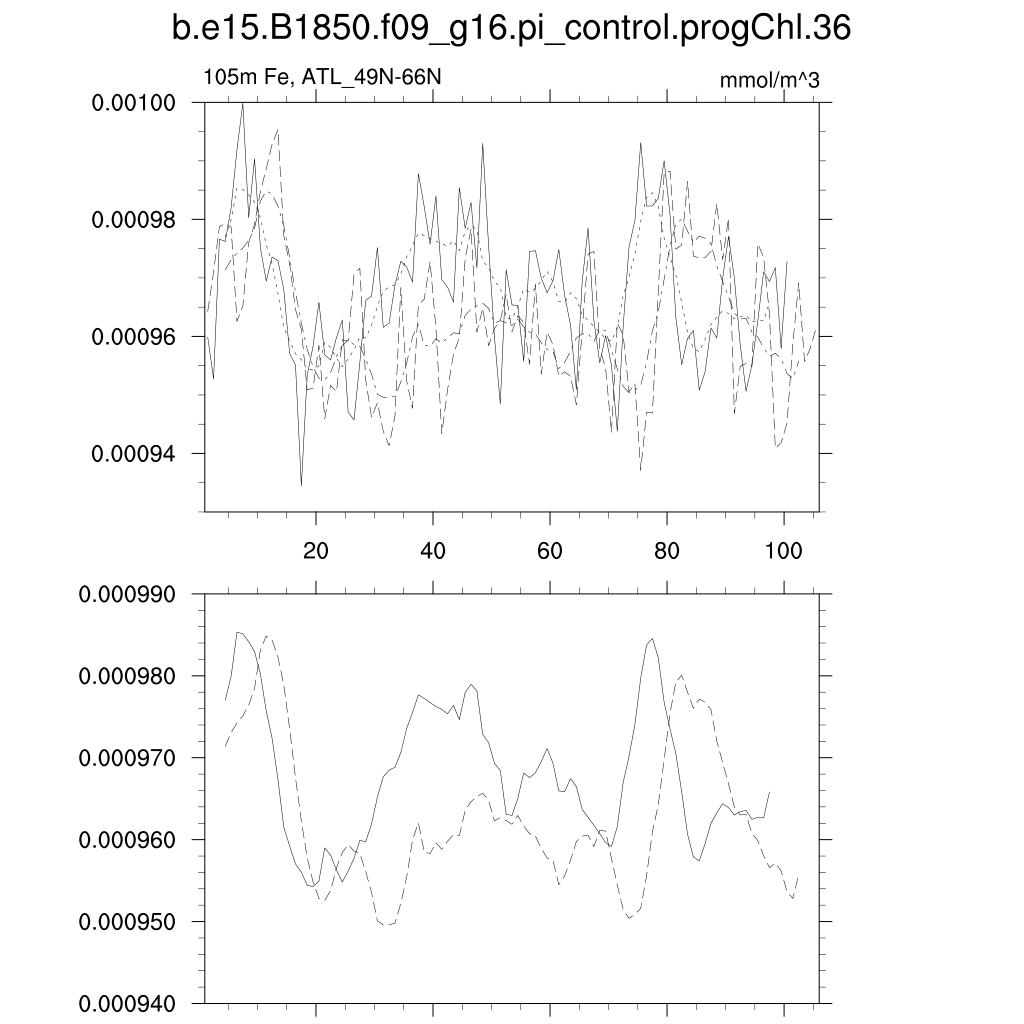 b.e15.B1850.f09_g16.pi_control.progChl.36

105m Fe, ATL_49N-66N

mmol/m^3

0.00100
0.00098
0.00096
0.00094

20
40
60
80
100

0.000990
0.000980
0.000970
0.000960
0.000950
0.000940